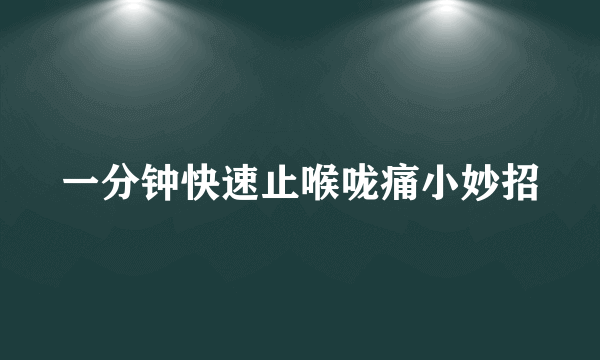 一分钟快速止喉咙痛小妙招